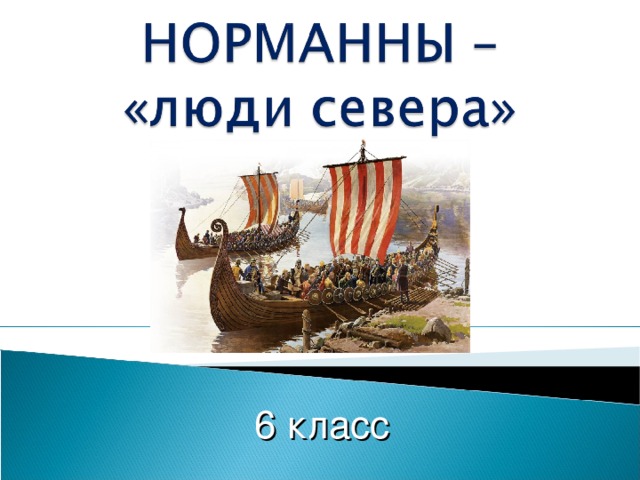 НОРМАННЫ – «люди севера»

6 класс